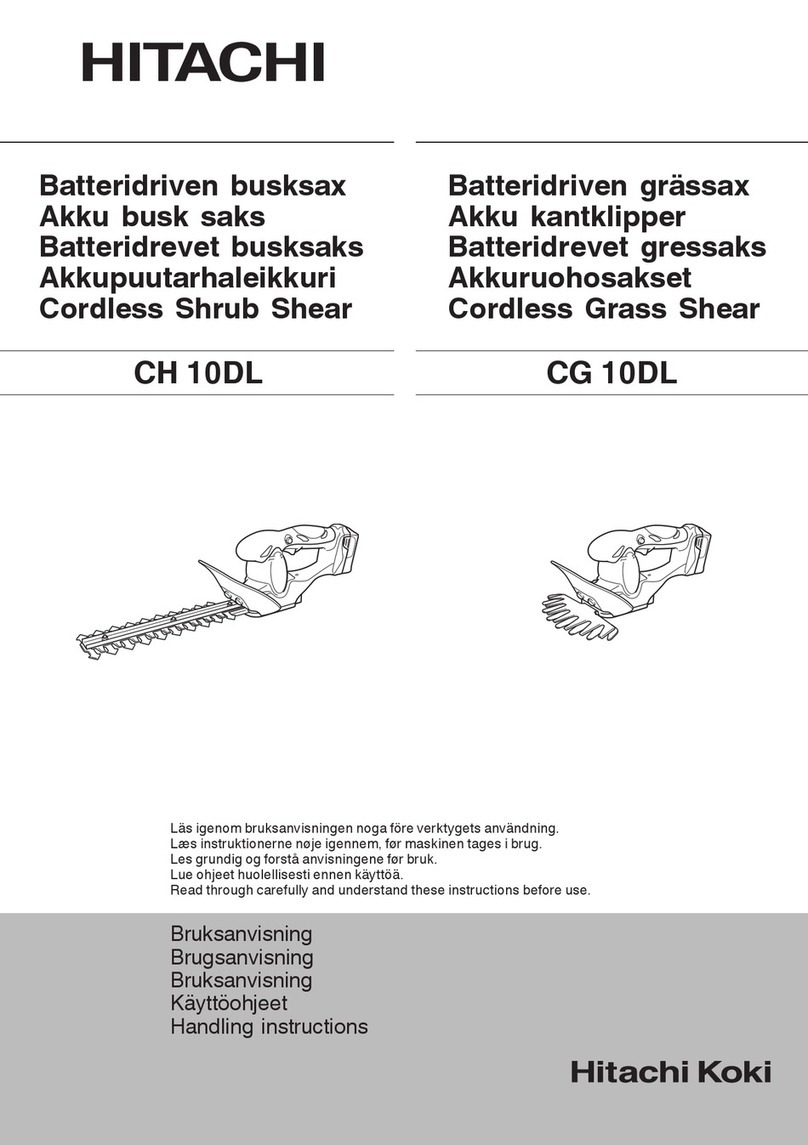 HITACHI

Batteridriven busksax
Akku busk saks
Batteridrevet busksaks
Akkupuutarhaleikkuri
Cordless Shrub Shear

CH 10DL

Batteridriven grässax
Akku kantklipper
Batteridrevet gressaks
Akkuruohosakset
Cordless Grass Shear

CG 10DL

Läs igenom bruksanvisningen noga före verktygets användning.
Læs instruktionerne nøje igennem, før maskinen tages i brug.
Les grundig og forstå anvisningene før bruk.
Lue ohjeet huolellisesti ennen käyttöä.
Read through carefully and understand these instructions before use.

Bruksanvisning
Brugsanvisning
Bruksanvisning
Käyttöohjeet
Handling instructions

Hitachi Koki